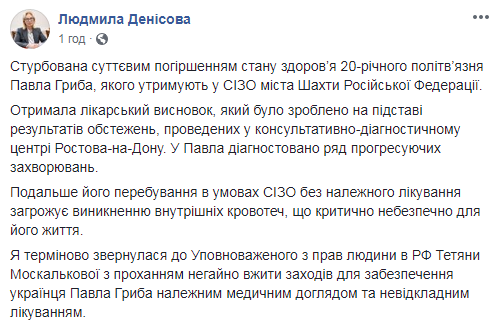 Людмила Денісова
1 год ·

Стурбована суттєвим погіршенням стану здоров'я 20-річного політв'язня Павла Гриба, якого утримують у СІЗО міста Шахти Російської Федерації.

Отримала лікарський висновок, який було зроблено на підставі результатів обстежень, проведених у консультативно-діагностичному центрі Ростова-на-Дону. У Павла діагностовано ряд прогресуючих захворювань.

Подальше його перебування в умовах СІЗО без належного лікування загрожує виникненню внутрішніх кровотеч, що критично небезпечно для його життя.

Я терміново звернулася до Уповноваженого з прав людини в РФ Тетяни Москалькової з проханням негайно вжити заходів для забезпечення українця Павла Гриба належним медичним доглядом та невідкладним лікуванням.